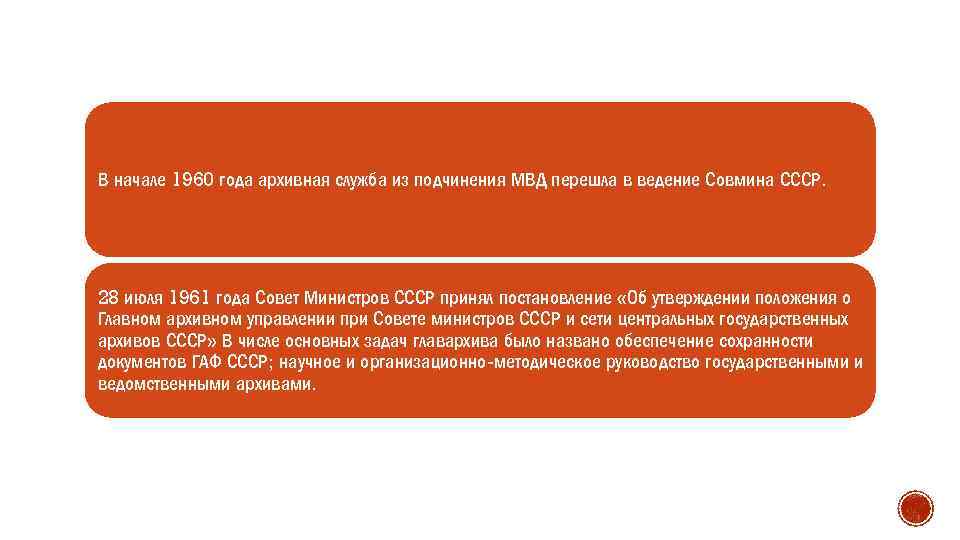 В начале 1960 года архивная служба из подчинения МВД перешла в ведение Совмина СССР.

28 июля 1961 года Совет Министров СССР принял постановление «Об утверждении положения о Главном архивном управлении при Совете министров СССР и сети центральных государственных архивов СССР» В числе основных задач главархива было названо обеспечение сохранности документов ГАФ СССР; научное и организационно-методическое руководство государственными и ведомственными архивами.